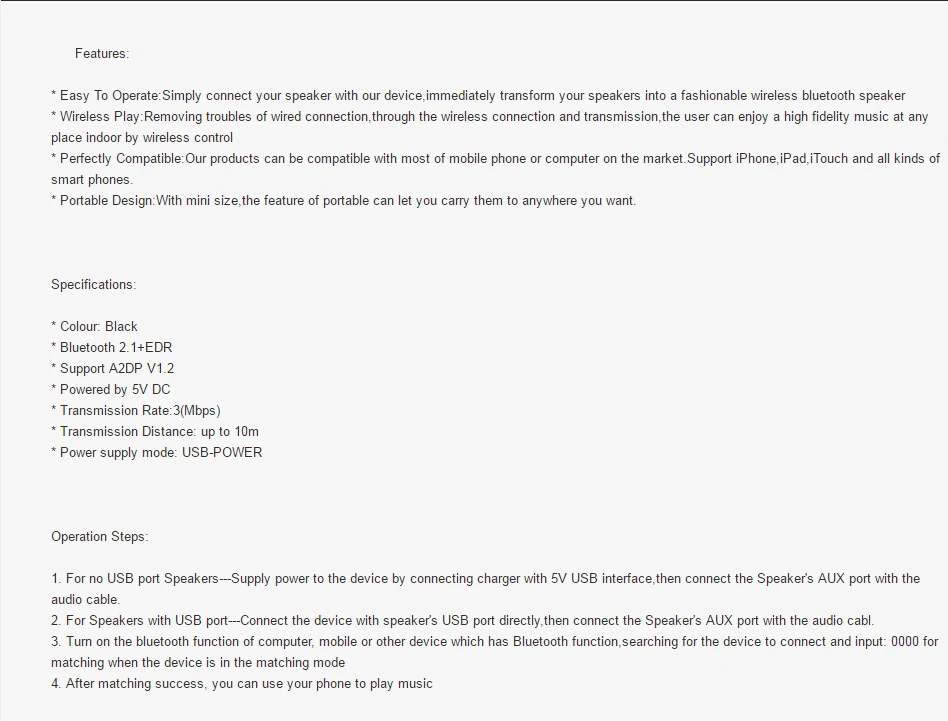 Features:

* Easy To Operate:Simply connect your speaker with our device,immediately transform your speakers into a fashionable wireless bluetooth speaker
* Wireless Play:Removing troubles of wired connection,through the wireless connection and transmission,the user can enjoy a high fidelity music at any place indoor by wireless control
* Perfectly Compatible:Our products can be compatible with most of mobile phone or computer on the market.Support iPhone,iPad,iTouch and all kinds of smart phones.
* Portable Design:With mini size,the feature of portable can let you carry them to anywhere you want.

Specifications:

* Colour: Black
* Bluetooth 2.1+EDR
* Support A2DP V1.2
* Powered by 5V DC
* Transmission Rate:3(Mbps)
* Transmission Distance: up to 10m
* Power supply mode: USB-POWER

Operation Steps:

1. For no USB port Speakers---Supply power to the device by connecting charger with 5V USB interface,then connect the Speaker's AUX port with the audio cable.
2. For Speakers with USB port---Connect the device with speaker's USB port directly,then connect the Speaker's AUX port with the audio cabl.
3. Turn on the bluetooth function of computer, mobile or other device which has Bluetooth function,searching for the device to connect and input: 0000 for matching when the device is in the matching mode
4. After matching success, you can use your phone to play music